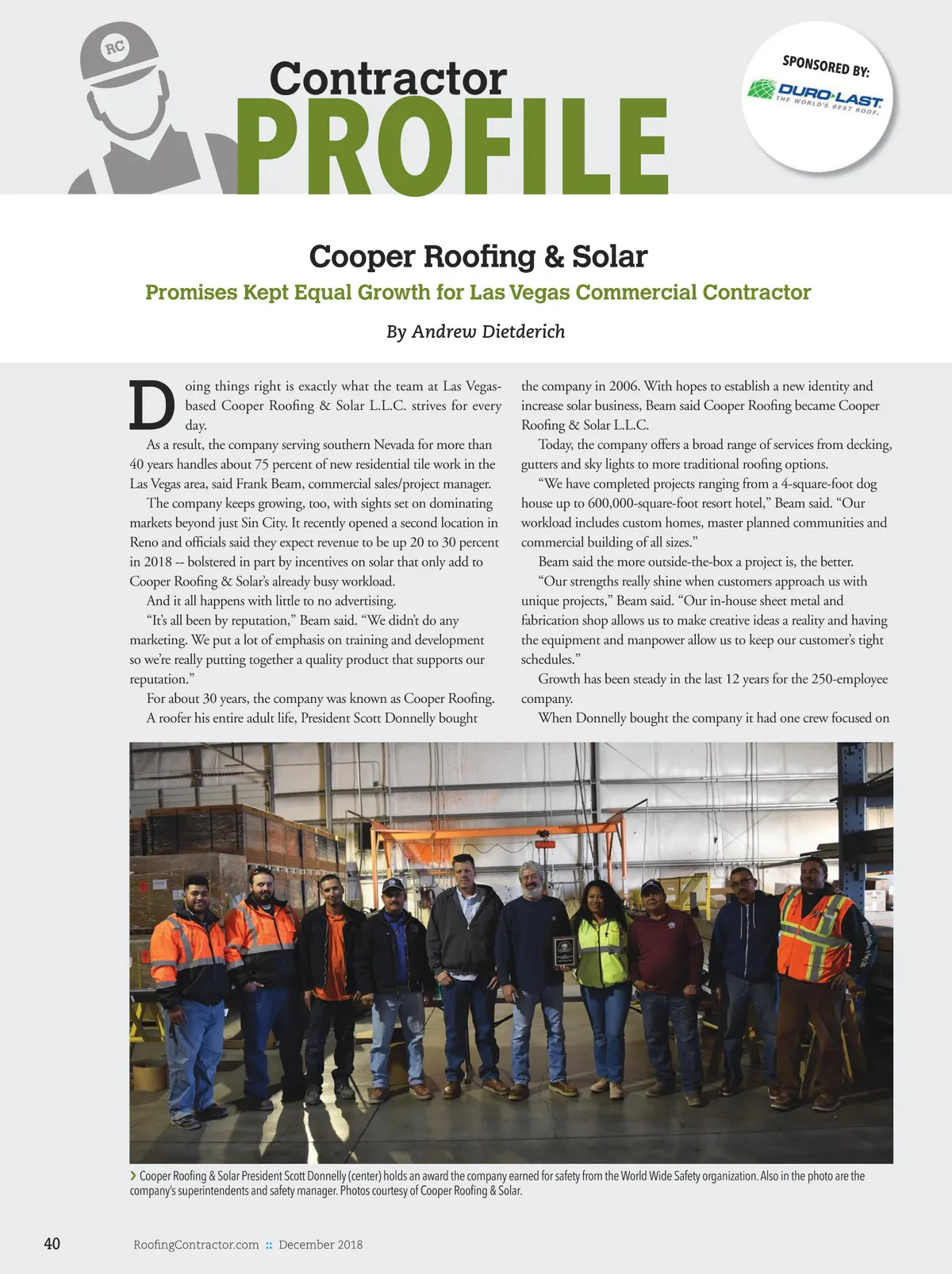 RC

Contractor
PROFILE

SPONSORED BY:
DURO-LAST
THE WORLD'S BEST ROOF.

Cooper Roofing & Solar

Promises Kept Equal Growth for Las Vegas Commercial Contractor

By Andrew Dietderich

Doing things right is exactly what the team at Las Vegas-based Cooper Roofing & Solar L.L.C. strives for every day.

As a result, the company serving southern Nevada for more than 40 years handles about 75 percent of new residential tile work in the Las Vegas area, said Frank Beam, commercial sales/project manager.

The company keeps growing, too, with sights set on dominating markets beyond just Sin City. It recently opened a second location in Reno and officials said they expect revenue to be up 20 to 30 percent in 2018 -- bolstered in part by incentives on solar that only add to Cooper Roofing & Solar's already busy workload.

And it all happens with little to no advertising.

"It's all been by reputation," Beam said. "We didn't do any marketing. We put a lot of emphasis on training and development so we're really putting together a quality product that supports our reputation."

For about 30 years, the company was known as Cooper Roofing.

A roofer his entire adult life, President Scott Donnelly bought the company in 2006. With hopes to establish a new identity and increase solar business, Beam said Cooper Roofing became Cooper Roofing & Solar L.L.C.

Today, the company offers a broad range of services from decking, gutters and sky lights to more traditional roofing options.

"We have completed projects ranging from a 4-square-foot dog house up to 600,000-square-foot resort hotel," Beam said. "Our workload includes custom homes, master planned communities and commercial building of all sizes."

Beam said the more outside-the-box a project is, the better.

"Our strengths really shine when customers approach us with unique projects," Beam said. "Our in-house sheet metal and fabrication shop allows us to make creative ideas a reality and having the equipment and manpower allow us to keep our customer's tight schedules."

Growth has been steady in the last 12 years for the 250-employee company.

When Donnelly bought the company it had one crew focused on

› Cooper Roofing & Solar President Scott Donnelly (center) holds an award the company earned for safety from the World Wide Safety organization. Also in the photo are the company's superintendents and safety manager. Photos courtesy of Cooper Roofing & Solar.

40 RoofingContractor.com :: December 2018